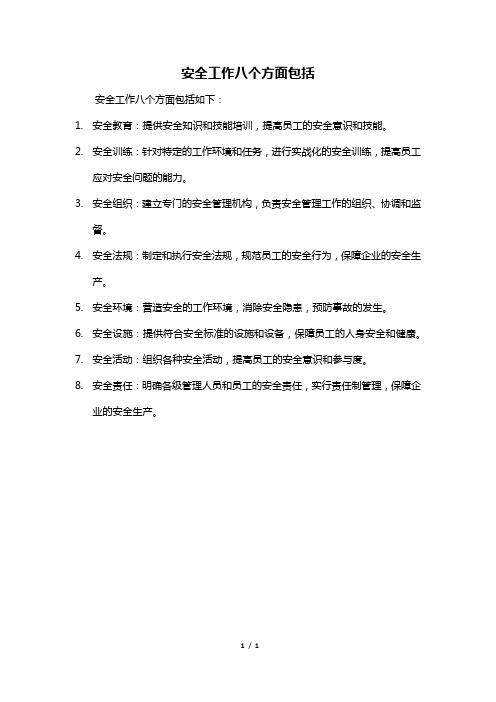 安全工作八个方面包括

安全工作八个方面包括如下：

1. 安全教育：提供安全知识和技能培训，提高员工的安全意识和技能。

2. 安全训练：针对特定的工作环境和任务，进行实战化的安全训练，提高员工应对安全问题的能力。

3. 安全组织：建立专门的安全管理机构，负责安全管理工作的组织、协调和监督。

4. 安全法规：制定和执行安全法规，规范员工的安全行为，保障企业的安全生产。

5. 安全环境：营造安全的工作环境，消除安全隐患，预防事故的发生。

6. 安全设施：提供符合安全标准的设施和设备，保障员工的人身安全和健康。

7. 安全活动：组织各种安全活动，提高员工的安全意识和参与度。

8. 安全责任：明确各级管理人员和员工的安全责任，实行责任制管理，保障企业的安全生产。

1 / 1